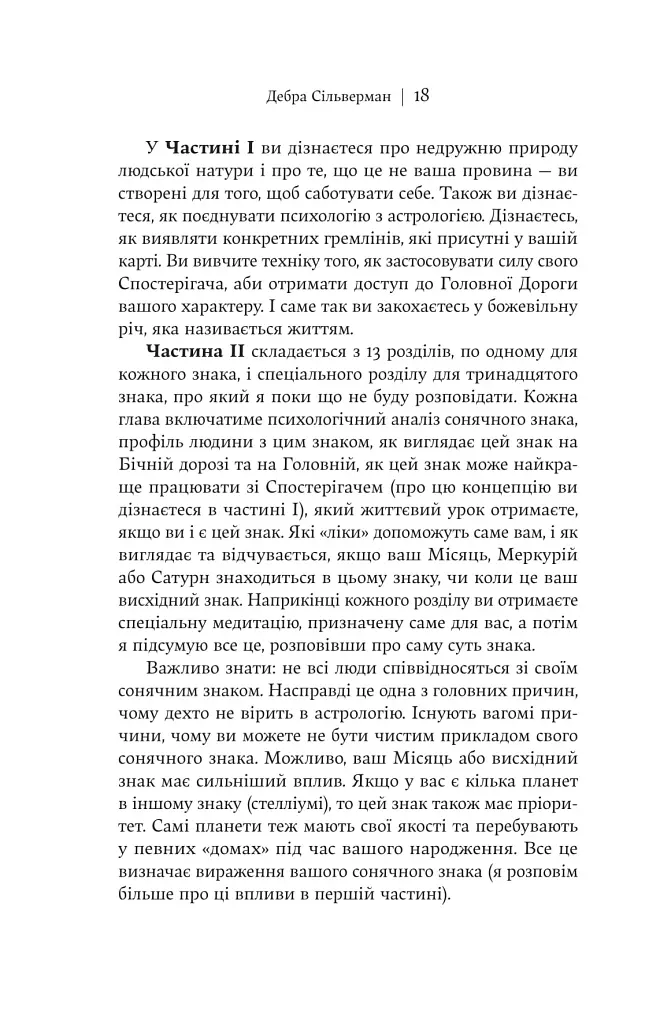 Дебра Сільверман | 18

У **Частині I** ви дізнаєтеся про недружню природу людської натури і про те, що це не ваша провина — ви створені для того, щоб саботувати себе. Також ви дізнаєтеся, як поєднувати психологію з астрологією. Дізнаєтесь, як виявляти конкретних гремлінів, які присутні у вашій карті. Ви вивчите техніку того, як застосовувати силу свого Спостерігача, аби отримати доступ до Головної Дороги вашого характеру. І саме так ви закохаєтесь у божевільну річ, яка називається життям.

**Частина II** складається з 13 розділів, по одному для кожного знака, і спеціального розділу для тринадцятого знака, про який я поки що не буду розповідати. Кожна глава включатиме психологічний аналіз сонячного знака, профіль людини з цим знаком, як виглядає цей знак на Бічній дорозі та на Головній, як цей знак може найкраще працювати зі Спостерігачем (про цю концепцію ви дізнаєтеся в частині I), який життєвий урок отримаєте, якщо ви і є цей знак. Які «ліки» допоможуть саме вам, і як виглядає та відчувається, якщо ваш Місяць, Меркурій або Сатурн знаходиться в цьому знаку, чи коли це ваш висхідний знак. Наприкінці кожного розділу ви отримаєте спеціальну медитацію, призначену саме для вас, а потім я підсумую все це, розповівши про саму суть знака.

Важливо знати: не всі люди співвідносяться зі своїм сонячним знаком. Насправді це одна з головних причин, чому дехто не вірить в астрологію. Існують вагомі причини, чому ви можете не бути чистим прикладом свого сонячного знака. Можливо, ваш Місяць або висхідний знак має сильніший вплив. Якщо у вас є кілька планет в іншому знаку (стелліумі), то цей знак також має пріоритет. Самі планети теж мають свої якості та перебувають у певних «домах» під час вашого народження. Все це визначає вираження вашого сонячного знака (я розповім більше про ці впливи в першій частині).